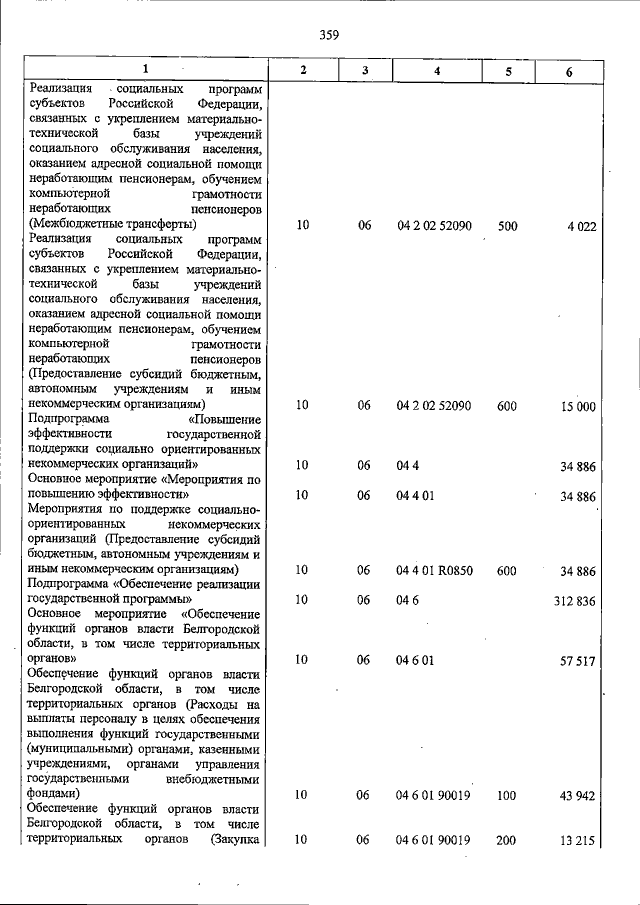 359

| 1 | 2 | 3 | 4 | 5 | 6 |
|---|---|---|---|---|---|
| Реализация социальных программ субъектов Российской Федерации, связанных с укреплением материально-технической базы учреждений социального обслуживания населения, оказанием адресной социальной помощи неработающим пенсионерам, обучением компьютерной грамотности неработающих пенсионеров (Межбюджетные трансферты) | 10 | 06 | 04 2 02 52090 | 500 | 4 022 |
| Реализация социальных программ субъектов Российской Федерации, связанных с укреплением материально-технической базы учреждений социального обслуживания населения, оказанием адресной социальной помощи неработающим пенсионерам, обучением компьютерной грамотности неработающих пенсионеров (Предоставление субсидий бюджетным, автономным учреждениям и иным некоммерческим организациям) | 10 | 06 | 04 2 02 52090 | 600 | 15 000 |
| Подпрограмма «Повышение эффективности государственной поддержки социально ориентированных некоммерческих организаций» | 10 | 06 | 04 4 | | 34 886 |
| Основное мероприятие «Мероприятия по повышению эффективности» | 10 | 06 | 04 4 01 | | 34 886 |
| Мероприятия по поддержке социально-ориентированных некоммерческих организаций (Предоставление субсидий бюджетным, автономным учреждениям и иным некоммерческим организациям) | 10 | 06 | 04 4 01 R0850 | 600 | 34 886 |
| Подпрограмма «Обеспечение реализации государственной программы» | 10 | 06 | 04 6 | | 312 836 |
| Основное мероприятие «Обеспечение функций органов власти Белгородской области, в том числе территориальных органов» | 10 | 06 | 04 6 01 | | 57 517 |
| Обеспечение функций органов власти Белгородской области, в том числе территориальных органов (Расходы на выплаты персоналу в целях обеспечения выполнения функций государственными (муниципальными) органами, казенными учреждениями, органами управления государственными внебюджетными фондами) | 10 | 06 | 04 6 01 90019 | 100 | 43 942 |
| Обеспечение функций органов власти Белгородской области, в том числе территориальных органов (Закупка | 10 | 06 | 04 6 01 90019 | 200 | 13 215 |